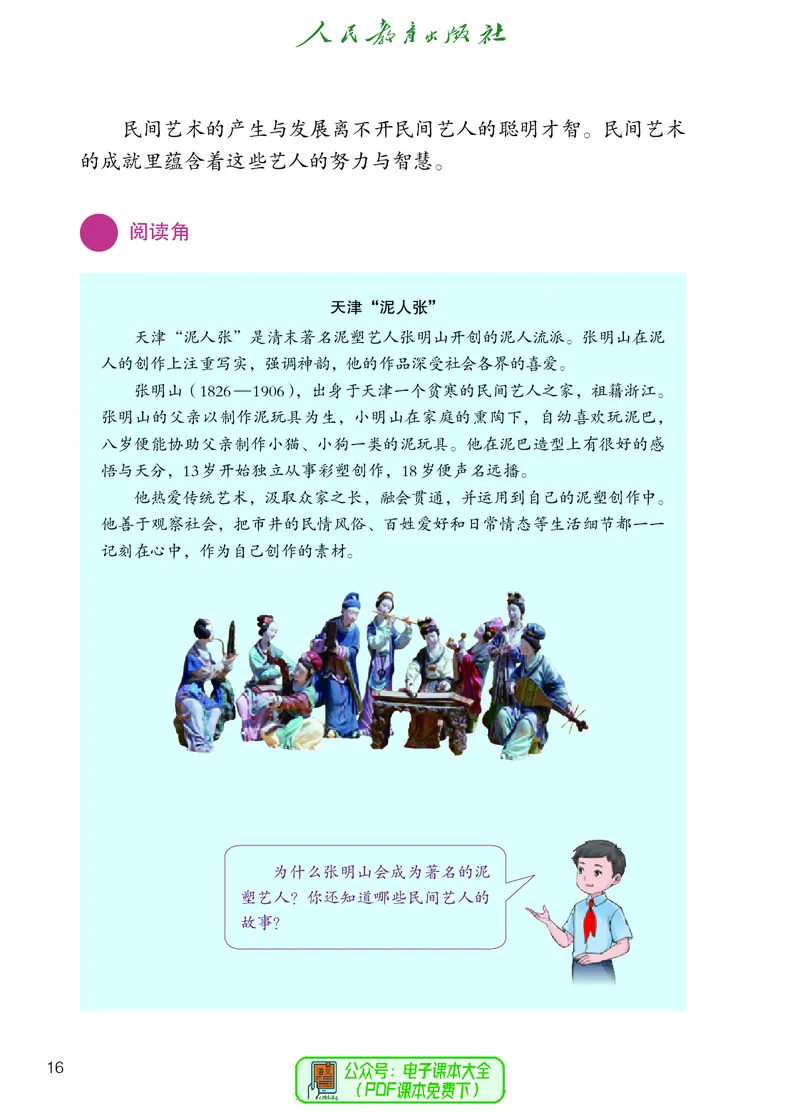 人民教育出版社

民间艺术的产生与发展离不开民间艺人的聪明才智。民间艺术的成就里蕴含着这些艺人的努力与智慧。

阅读角

天津“泥人张”

天津“泥人张”是清末著名泥塑艺人张明山开创的泥人流派。张明山在泥人的创作上注重写实，强调神韵，他的作品深受社会各界的喜爱。

张明山（1826—1906），出身于天津一个贫寒的民间艺人之家，祖籍浙江。张明山的父亲以制作泥玩具为生，小明山在家庭的熏陶下，自幼喜欢玩泥巴，八岁便能协助父亲制作小猫、小狗一类的泥玩具。他在泥巴造型上有很好的感悟与天分，13岁开始独立从事彩塑创作，18岁便声名远播。

他热爱传统艺术，汲取众家之长，融会贯通，并运用到自己的泥塑创作中。他善于观察社会，把市井的民情风俗、百姓爱好和日常情态等生活细节都一一记刻在心中，作为自己创作的素材。

为什么张明山会成为著名的泥塑艺人？你还知道哪些民间艺人的故事？

16

公众号：电子课本大全
（PDF课本免费下）